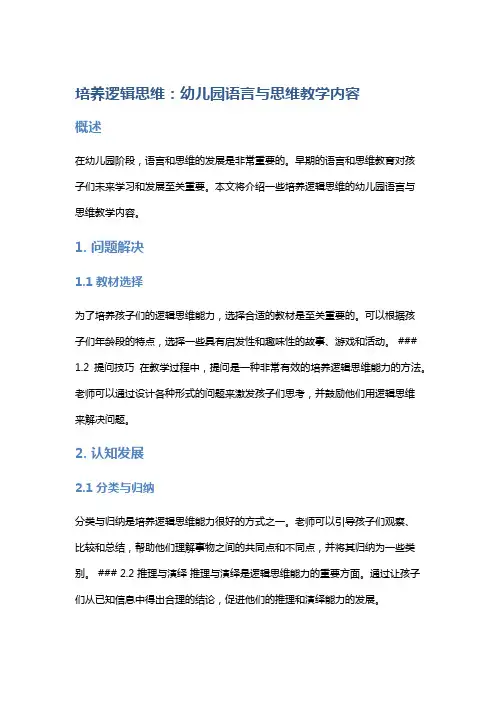 培养逻辑思维：幼儿园语言与思维教学内容

概述

在幼儿园阶段，语言和思维的发展是非常重要的。早期的语言和思维教育对孩子们未来学习和发展至关重要。本文将介绍一些培养逻辑思维的幼儿园语言与思维教学内容。

1. 问题解决

1.1 教材选择

为了培养孩子们的逻辑思维能力，选择合适的教材是至关重要的。可以根据孩子们年龄段的特点，选择一些具有启发性和趣味性的故事、游戏和活动。 ### 1.2 提问技巧 在教学过程中，提问是一种非常有效的培养逻辑思维能力的方法。老师可以通过设计各种形式的问题来激发孩子们思考，并鼓励他们用逻辑思维来解决问题。

2. 认知发展

2.1 分类与归纳

分类与归纳是培养逻辑思维能力很好的方式之一。老师可以引导孩子们观察、比较和总结，帮助他们理解事物之间的共同点和不同点，并将其归纳为一些类别。 ### 2.2 推理与演绎 推理与演绎是逻辑思维能力的重要方面。通过让孩子们从已知信息中得出合理的结论，促进他们的推理和演绎能力的发展。